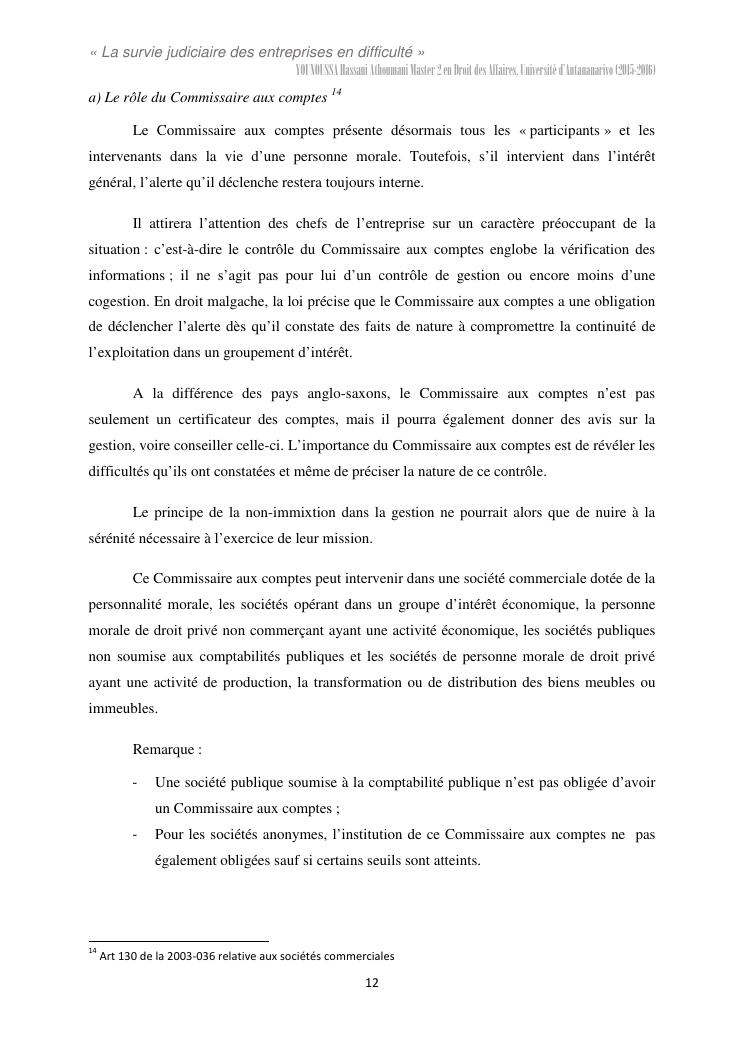 « La survie judiciaire des entreprises en difficulté »
YOUNOUSSA Hassani Athoumani Master 2 en Droit des Affaires, Université d'Antananarivo (2015-2016)

a) Le rôle du Commissaire aux comptes $^{14}$

Le Commissaire aux comptes présente désormais tous les « participants » et les intervenants dans la vie d'une personne morale. Toutefois, s'il intervient dans l'intérêt général, l'alerte qu'il déclenche restera toujours interne.

Il attirera l'attention des chefs de l'entreprise sur un caractère préoccupant de la situation : c'est-à-dire le contrôle du Commissaire aux comptes englobe la vérification des informations ; il ne s'agit pas pour lui d'un contrôle de gestion ou encore moins d'une cogestion. En droit malgache, la loi précise que le Commissaire aux comptes a une obligation de déclencher l'alerte dès qu'il constate des faits de nature à compromettre la continuité de l'exploitation dans un groupement d'intérêt.

A la différence des pays anglo-saxons, le Commissaire aux comptes n'est pas seulement un certificateur des comptes, mais il pourra également donner des avis sur la gestion, voire conseiller celle-ci. L'importance du Commissaire aux comptes est de révéler les difficultés qu'ils ont constatées et même de préciser la nature de ce contrôle.

Le principe de la non-immixtion dans la gestion ne pourrait alors que de nuire à la sérénité nécessaire à l'exercice de leur mission.

Ce Commissaire aux comptes peut intervenir dans une société commerciale dotée de la personnalité morale, les sociétés opérant dans un groupe d'intérêt économique, la personne morale de droit privé non commerçant ayant une activité économique, les sociétés publiques non soumise aux comptabilités publiques et les sociétés de personne morale de droit privé ayant une activité de production, la transformation ou de distribution des biens meubles ou immeubles.

Remarque :

- Une société publique soumise à la comptabilité publique n'est pas obligée d'avoir un Commissaire aux comptes ;
- Pour les sociétés anonymes, l'institution de ce Commissaire aux comptes ne pas également obligées sauf si certains seuils sont atteints.

$^{14}$ Art 130 de la 2003-036 relative aux sociétés commerciales

12